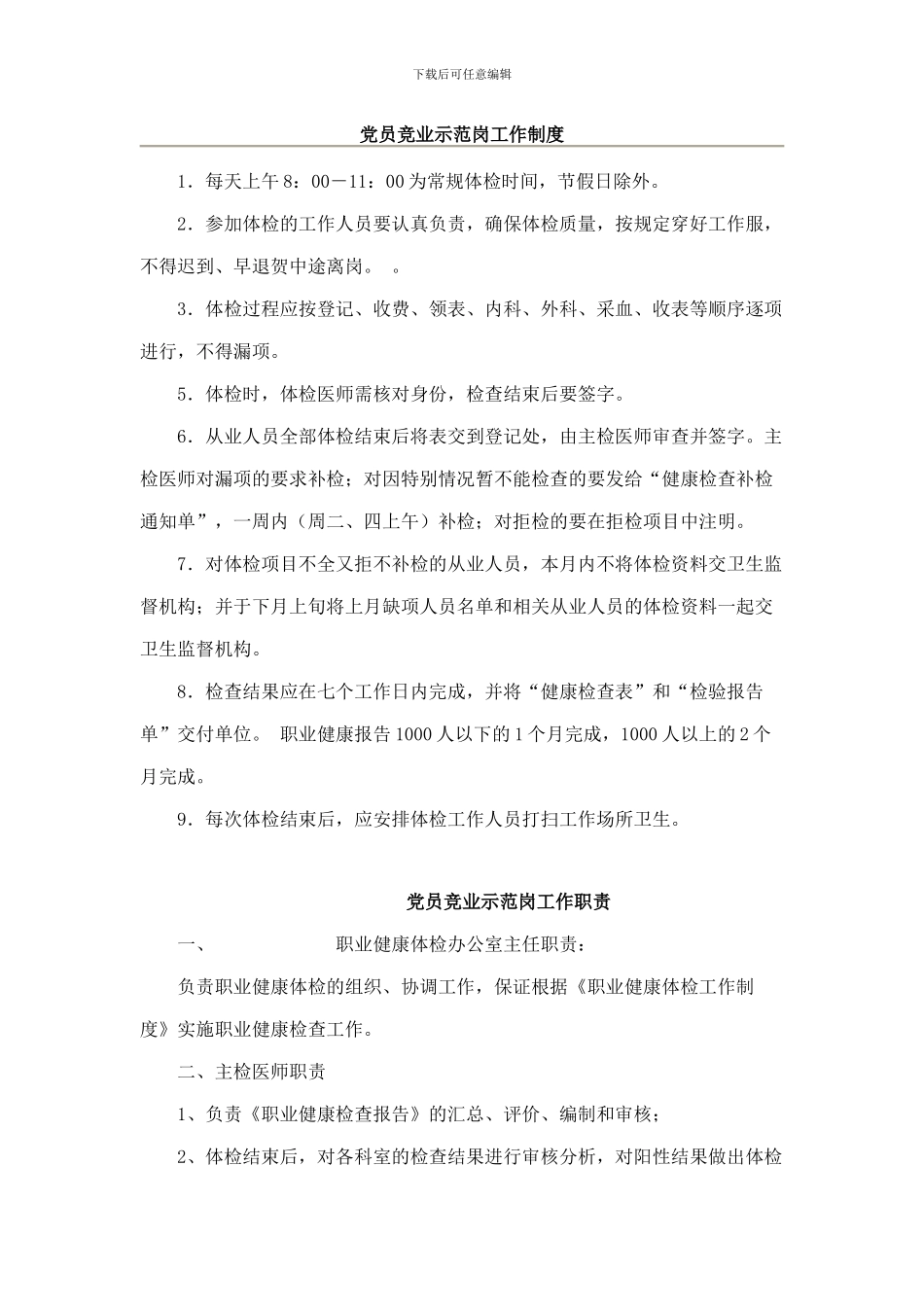 下载后可任意编辑

党员竞业示范岗工作制度

1．每天上午8：00－11：00为常规体检时间，节假日除外。

2．参加体检的工作人员要认真负责，确保体检质量，按规定穿好工作服，不得迟到、早退贺中途离岗。 。

3．体检过程应按登记、收费、领表、内科、外科、采血、收表等顺序逐项进行，不得漏项。

5．体检时，体检医师需核对身份，检查结束后要签字。

6．从业人员全部体检结束后将表交到登记处，由主检医师审查并签字。主检医师对漏项的要求补检；对因特别情况暂不能检查的要发给“健康检查补检通知单”，一周内（周二、四上午）补检；对拒检的要在拒检项目中注明。

7．对体检项目不全又拒不补检的从业人员，本月内不将体检资料交卫生监督机构；并于下月上旬将上月缺项人员名单和相关从业人员的体检资料一起交卫生监督机构。

8．检查结果应在七个工作日内完成，并将“健康检查表”和“检验报告单”交付单位。 职业健康报告1000人以下的1个月完成，1000人以上的2个月完成。

9．每次体检结束后，应安排体检工作人员打扫工作场所卫生。

党员竞业示范岗工作职责

一、 职业健康体检办公室主任职责：

负责职业健康体检的组织、协调工作，保证根据《职业健康体检工作制度》实施职业健康检查工作。

二、主检医师职责

1、负责《职业健康检查报告》的汇总、评价、编制和审核；

2、体检结束后，对各科室的检查结果进行审核分析，对阳性结果做出体检